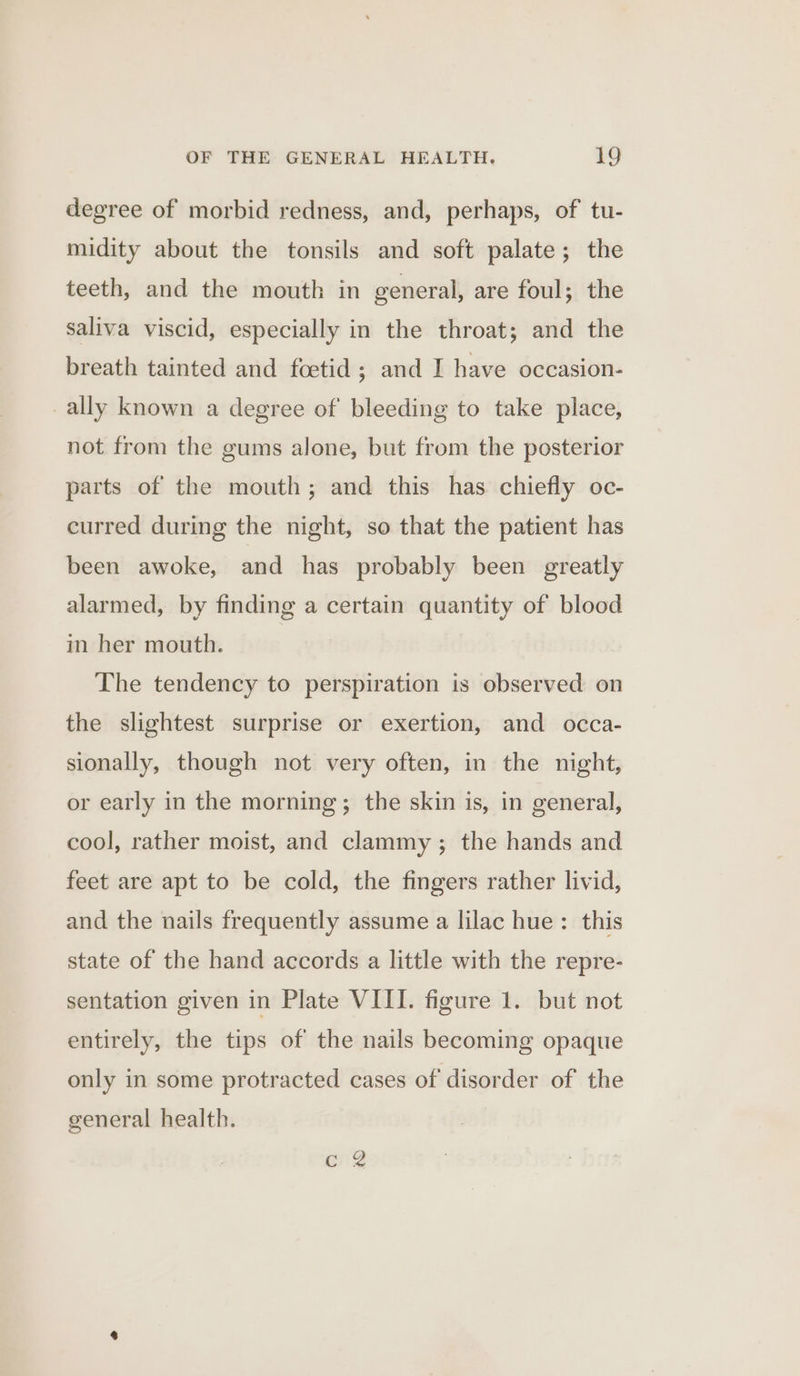 OF THE GENERAL HEALTH. 19

degree of morbid redness, and, perhaps, of tumidity about the tonsils and soft palate; the teeth, and the mouth in general, are foul; the saliva viscid, especially in the throat; and the breath tainted and fœtid; and I have occasionally known a degree of bleeding to take place, not from the gums alone, but from the posterior parts of the mouth; and this has chiefly occurred during the night, so that the patient has been awoke, and has probably been greatly alarmed, by finding a certain quantity of blood in her mouth.

The tendency to perspiration is observed on the slightest surprise or exertion, and occasionally, though not very often, in the night, or early in the morning; the skin is, in general, cool, rather moist, and clammy; the hands and feet are apt to be cold, the fingers rather livid, and the nails frequently assume a lilac hue: this state of the hand accords a little with the representation given in Plate VIII. figure 1. but not entirely, the tips of the nails becoming opaque only in some protracted cases of disorder of the general health.

c 2